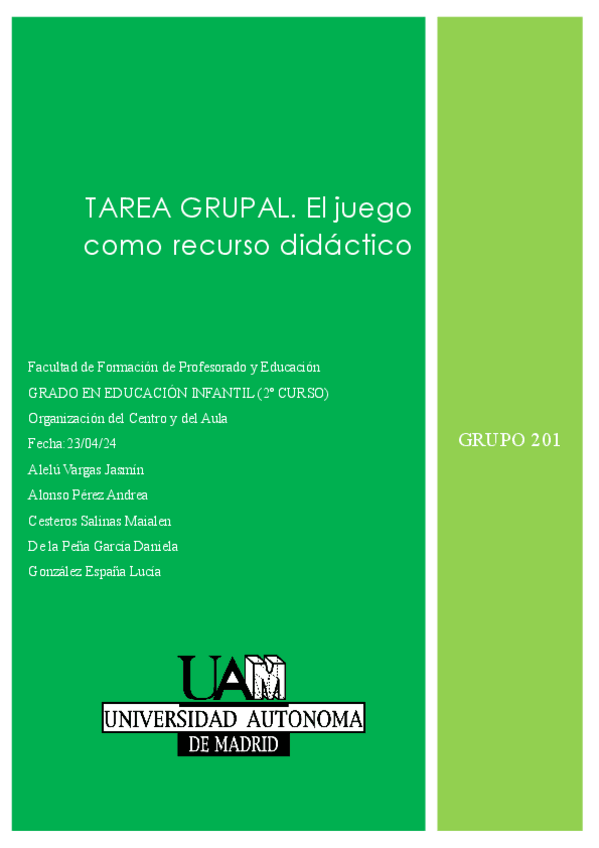 TAREA GRUPAL. El juego como recurso didáctico

Facultad de Formación de Profesorado y Educación

GRADO EN EDUCACIÓN INFANTIL (2º CURSO)

Organización del Centro y del Aula

Fecha: 23/04/24

Alelú Vargas Jasmín

Alonso Pérez Andrea

Cesteros Salinas Maialen

De la Peña García Daniela

González España Lucía

UAM
UNIVERSIDAD AUTONOMA
DE MADRID

GRUPO 201